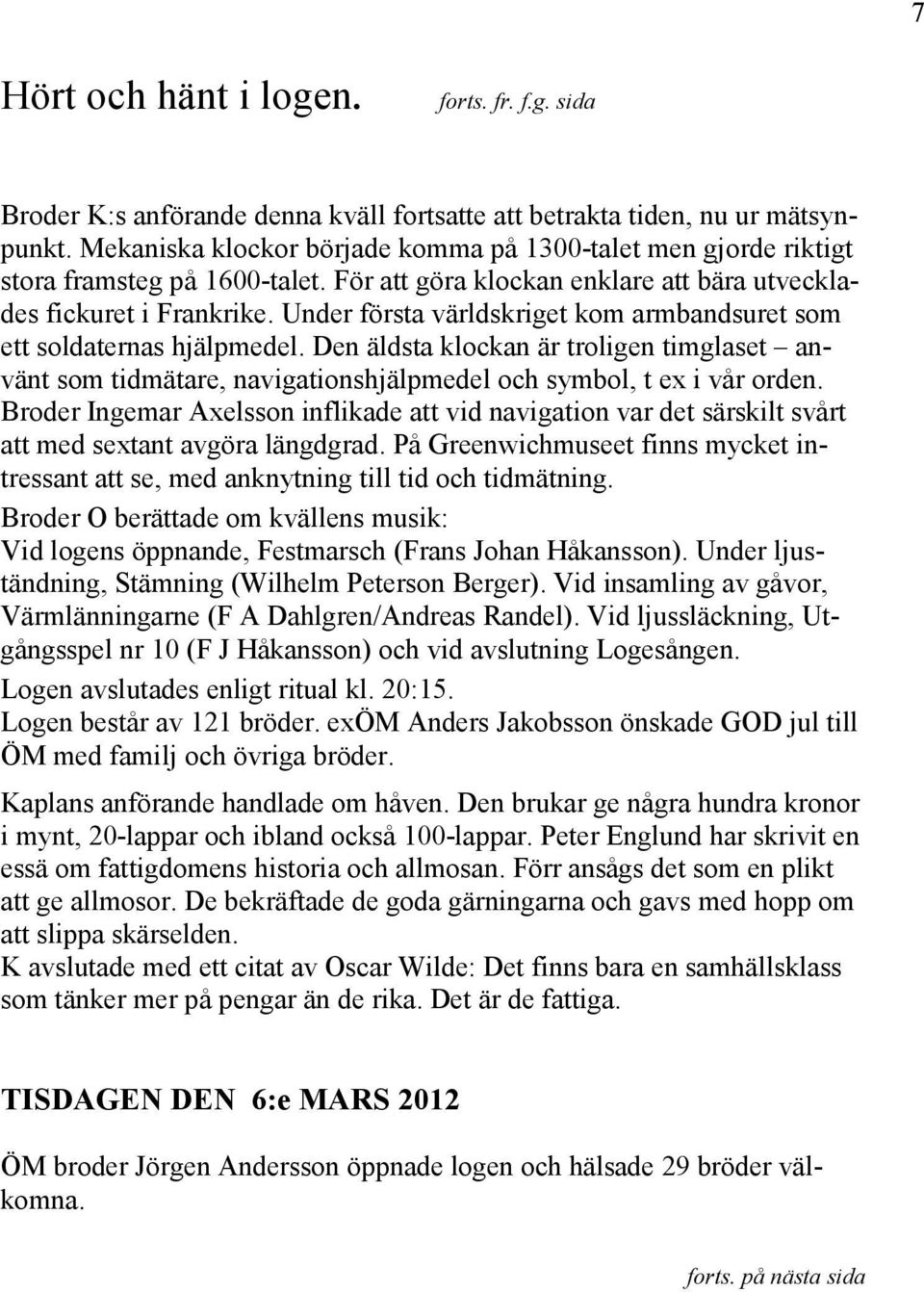 7

Hört och hänt i logen. forts. fr. f.g. sida

Broder K:s anförande denna kväll fortsatte att betrakta tiden, nu ur mätsynpunkt. Mekaniska klockor började komma på 1300-talet men gjorde riktigt stora framsteg på 1600-talet. För att göra klockan enklare att bära utvecklades fickuret i Frankrike. Under första världskriget kom armbandsuret som ett soldaternas hjälpmedel. Den äldsta klockan är troligen timglaset – använt som tidmätare, navigationshjälpmedel och symbol, t ex i vår orden. Broder Ingemar Axelsson inflikade att vid navigation var det särskilt svårt att med sextant avgöra längdgrad. På Greenwichmuseet finns mycket intressant att se, med anknytning till tid och tidmätning.
Broder O berättade om kvällens musik:
Vid logens öppnande, Festmarsch (Frans Johan Håkansson). Under ljuständning, Stämning (Wilhelm Peterson Berger). Vid insamling av gåvor, Värmlänningarne (F A Dahlgren/Andreas Randel). Vid ljussläckning, Utgångsspel nr 10 (F J Håkansson) och vid avslutning Logesången.
Logen avslutades enligt ritual kl. 20:15.
Logen består av 121 bröder. exÖM Anders Jakobsson önskade GOD jul till ÖM med familj och övriga bröder.

Kaplans anförande handlade om håven. Den brukar ge några hundra kronor i mynt, 20-lappar och ibland också 100-lappar. Peter Englund har skrivit en essä om fattigdomens historia och allmosan. Förr ansågs det som en plikt att ge allmosor. De bekräftade de goda gärningarna och gavs med hopp om att slippa skärselden.
K avslutade med ett citat av Oscar Wilde: Det finns bara en samhällsklass som tänker mer på pengar än de rika. Det är de fattiga.

TISDAGEN DEN 6:e MARS 2012

ÖM broder Jörgen Andersson öppnade logen och hälsade 29 bröder välkomna.

forts. på nästa sida